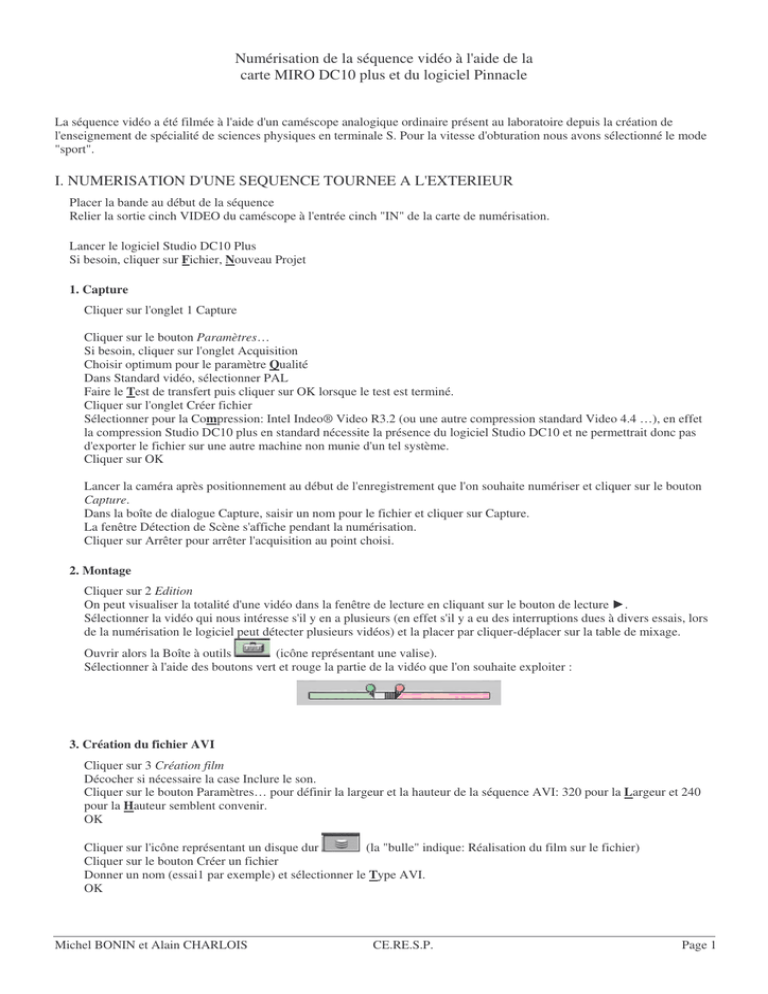 Numérisation de la séquence vidéo à l'aide de la carte MIRO DC10 plus et du logiciel Pinnacle

La séquence vidéo a été filmée à l'aide d'un caméscope analogique ordinaire présent au laboratoire depuis la création de l'enseignement de spécialité de sciences physiques en terminale S. Pour la vitesse d'obturation nous avons sélectionné le mode "sport".

I. NUMERISATION D'UNE SEQUENCE TOURNEE A L'EXTERIEUR

Placer la bande au début de la séquence
Relier la sortie cinch VIDEO du caméscope à l'entrée cinch "IN" de la carte de numérisation.

Lancer le logiciel Studio DC10 Plus
Si besoin, cliquer sur Fichier, Nouveau Projet

1. Capture

Cliquer sur l'onglet 1 Capture

Cliquer sur le bouton Paramètres…
Si besoin, cliquer sur l'onglet Acquisition
Choisir optimum pour le paramètre Qualité
Dans Standard vidéo, sélectionner PAL
Faire le Test de transfert puis cliquer sur OK lorsque le test est terminé.
Cliquer sur l'onglet Créer fichier
Sélectionner pour la Compression: Intel Indeo® Video R3.2 (ou une autre compression standard Video 4.4 …), en effet la compression Studio DC10 plus en standard nécessite la présence du logiciel Studio DC10 et ne permettrait donc pas d'exporter le fichier sur une autre machine non munie d'un tel système.
Cliquer sur OK

Lancer la caméra après positionnement au début de l'enregistrement que l'on souhaite numériser et cliquer sur le bouton Capture.
Dans la boîte de dialogue Capture, saisir un nom pour le fichier et cliquer sur Capture.
La fenêtre Détection de Scène s'affiche pendant la numérisation.
Cliquer sur Arrêter pour arrêter l'acquisition au point choisi.

2. Montage

Cliquer sur 2 Edition
On peut visualiser la totalité d'une vidéo dans la fenêtre de lecture en cliquant sur le bouton de lecture ►.
Sélectionner la vidéo qui nous intéresse s'il y en a plusieurs (en effet s'il y a eu des interruptions dues à divers essais, lors de la numérisation le logiciel peut détecter plusieurs vidéos) et la placer par cliquer-déplacer sur la table de mixage.
Ouvrir alors la Boîte à outils (icône représentant une valise).
Sélectionner à l'aide des boutons vert et rouge la partie de la vidéo que l'on souhaite exploiter :

3. Création du fichier AVI

Cliquer sur 3 Création film
Décocher si nécessaire la case Inclure le son.
Cliquer sur le bouton Paramètres… pour définir la largeur et la hauteur de la séquence AVI: 320 pour la Largeur et 240 pour la Hauteur semblent convenir.
OK

Cliquer sur l'icône représentant un disque dur (la "bulle" indique: Réalisation du film sur le fichier)
Cliquer sur le bouton Créer un fichier
Donner un nom (essai1 par exemple) et sélectionner le Type AVI.
OK

Michel BONIN et Alain CHARLOIS CE.RE.S.P. Page 1